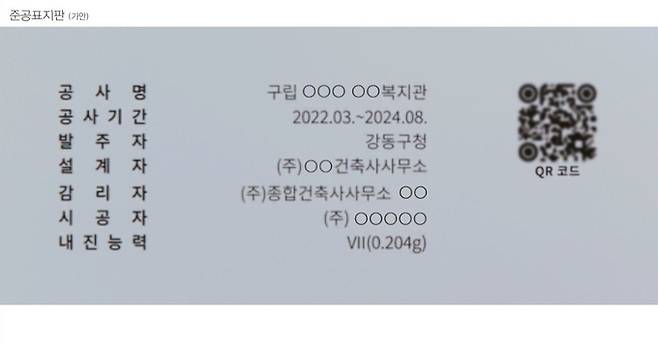 준공표지판 (가안)

| 공 사 명 | 구립 ○○○ ○○복지관 |
|---|---|
| 공 사 기 간 | 2022.03.~2024.08. |
| 발 주 자 | 강동구청 |
| 설 계 자 | (주)○○건축사사무소 |
| 감 리 자 | (주)종합건축사사무소 ○○ |
| 시 공 자 | (주) ○○○○○ |
| 내 진 능 력 | VII(0.204g) |

QR 코드